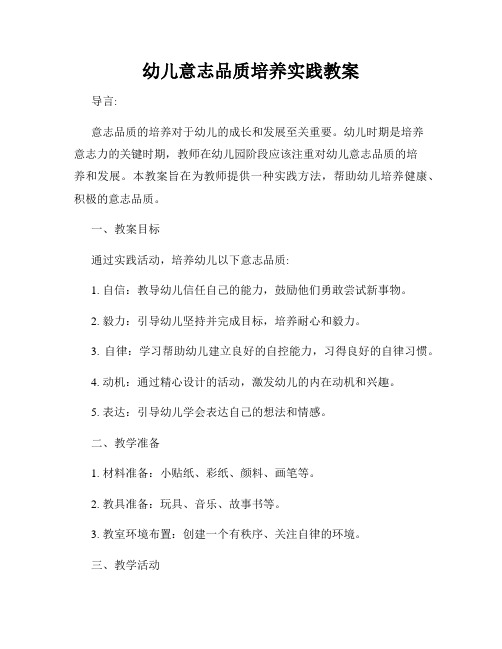 幼儿意志品质培养实践教案

导言:

意志品质的培养对于幼儿的成长和发展至关重要。幼儿时期是培养意志力的关键时期，教师在幼儿园阶段应该注重对幼儿意志品质的培养和发展。本教案旨在为教师提供一种实践方法，帮助幼儿培养健康、积极的意志品质。

一、教案目标

通过实践活动，培养幼儿以下意志品质:

1. 自信：教导幼儿信任自己的能力，鼓励他们勇敢尝试新事物。

2. 毅力：引导幼儿坚持并完成目标，培养耐心和毅力。

3. 自律：学习帮助幼儿建立良好的自控能力，习得良好的自律习惯。

4. 动机：通过精心设计的活动，激发幼儿的内在动机和兴趣。

5. 表达：引导幼儿学会表达自己的想法和情感。

二、教学准备

1. 材料准备：小贴纸、彩纸、颜料、画笔等。

2. 教具准备：玩具、音乐、故事书等。

3. 教室环境布置：创建一个有秩序、关注自律的环境。

三、教学活动